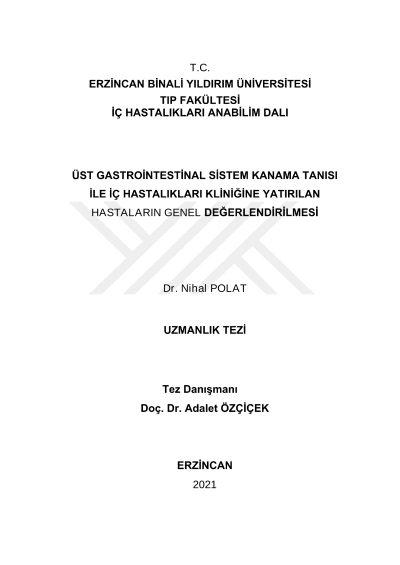 T.C.
ERZİNCAN BİNALİ YILDIRIM ÜNİVERSİTESİ
TIP FAKÜLTESİ
İÇ HASTALIKLARI ANABİLİM DALI

ÜST GASTROİNTESTİNAL SİSTEM KANAMA TANISI İLE İÇ HASTALIKLARI KLİNİĞİNE YATIRILAN HASTALARIN GENEL DEĞERLENDİRİLMESİ

Dr. Nihal POLAT

UZMANLIK TEZİ

Tez Danışmanı
Doç. Dr. Adalet ÖZÇİÇEK

ERZİNCAN
2021